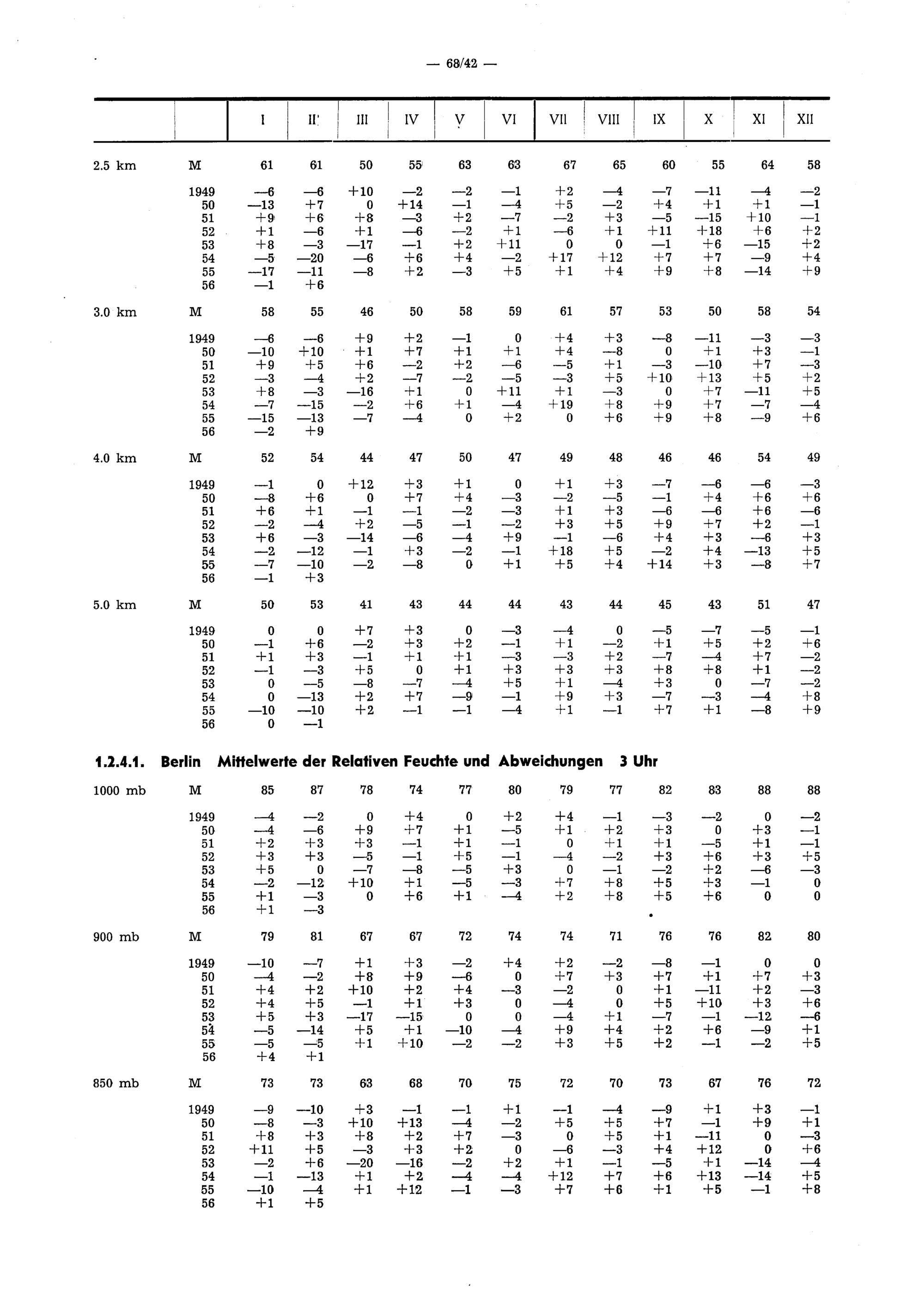 — 68/42 —

| | | I | II | III | IV | V | VI | VII | VIII | IX | X | XI | XII |
|---|---|---|---|---|---|---|---|---|---|---|---|---|---|
| 2.5 km | M | 61 | 61 | 50 | 55 | 63 | 63 | 67 | 65 | 60 | 55 | 64 | 58 |
| | 1949 | —6 | —6 | +10 | —2 | —2 | —1 | +2 | —4 | —7 | —11 | —4 | —2 |
| | 50 | —13 | +7 | 0 | +14 | —1 | —4 | +5 | —2 | +4 | +1 | +1 | —1 |
| | 51 | +9 | +6 | +8 | —3 | +2 | —7 | —2 | +3 | —5 | —15 | +10 | —1 |
| | 52 | +1 | —6 | +1 | —6 | —2 | +1 | —6 | +1 | +11 | +18 | +6 | +2 |
| | 53 | +8 | —3 | —17 | —1 | +2 | +11 | 0 | 0 | —1 | +6 | —15 | +2 |
| | 54 | —5 | —20 | —6 | +6 | +4 | —2 | +17 | +12 | +7 | +7 | —9 | +4 |
| | 55 | —17 | —11 | —8 | +2 | —3 | +5 | +1 | +4 | +9 | +8 | —14 | +9 |
| | 56 | —1 | +6 | | | | | | | | | | |
| 3.0 km | M | 58 | 55 | 46 | 50 | 58 | 59 | 61 | 57 | 53 | 50 | 58 | 54 |
| | 1949 | —6 | —6 | +9 | +2 | —1 | 0 | +4 | +3 | —8 | —11 | —3 | —3 |
| | 50 | —10 | +10 | +1 | +7 | +1 | +1 | +4 | —8 | 0 | +1 | +3 | —1 |
| | 51 | +9 | +5 | +6 | —2 | +2 | —6 | —5 | +1 | —3 | —10 | +7 | —3 |
| | 52 | —3 | —4 | +2 | —7 | —2 | —5 | —3 | +5 | +10 | +13 | +5 | +2 |
| | 53 | +8 | —3 | —16 | +1 | 0 | +11 | +1 | —3 | 0 | +7 | —11 | +5 |
| | 54 | —7 | —15 | —2 | +6 | +1 | —4 | +19 | +8 | +9 | +7 | —7 | —4 |
| | 55 | —15 | —13 | —7 | —4 | 0 | +2 | 0 | +6 | +9 | +8 | —9 | +6 |
| | 56 | —2 | +9 | | | | | | | | | | |
| 4.0 km | M | 52 | 54 | 44 | 47 | 50 | 47 | 49 | 48 | 46 | 46 | 54 | 49 |
| | 1949 | —1 | 0 | +12 | +3 | +1 | 0 | +1 | +3 | —7 | —6 | —6 | —3 |
| | 50 | —8 | +6 | 0 | +7 | +4 | —3 | —2 | —5 | —1 | +4 | +6 | +6 |
| | 51 | +6 | +1 | —1 | —1 | —2 | —3 | +1 | +3 | —6 | —6 | +6 | —6 |
| | 52 | —2 | —4 | +2 | —5 | —1 | —2 | +3 | +5 | +9 | +7 | +2 | —1 |
| | 53 | +6 | —3 | —14 | —6 | —4 | +9 | —1 | —6 | +4 | +3 | —6 | +3 |
| | 54 | —2 | —12 | —1 | +3 | —2 | —1 | +18 | +5 | —2 | +4 | —13 | +5 |
| | 55 | —7 | —10 | —2 | —8 | 0 | +1 | +5 | +4 | +14 | +3 | —8 | +7 |
| | 56 | —1 | +3 | | | | | | | | | | |
| 5.0 km | M | 50 | 53 | 41 | 43 | 44 | 44 | 43 | 44 | 45 | 43 | 51 | 47 |
| | 1949 | 0 | 0 | +7 | +3 | 0 | —3 | —4 | 0 | —5 | —7 | —5 | —1 |
| | 50 | —1 | +6 | —2 | +3 | +2 | —1 | +1 | —2 | +1 | +5 | +2 | +6 |
| | 51 | +1 | +3 | —1 | +1 | +1 | —3 | —3 | +2 | —7 | —4 | +7 | —2 |
| | 52 | —1 | —3 | +5 | 0 | +1 | +3 | +3 | +3 | +8 | +8 | +1 | —2 |
| | 53 | 0 | —5 | —8 | —7 | —4 | +5 | +1 | —4 | +3 | 0 | —7 | —2 |
| | 54 | 0 | —13 | +2 | +7 | —9 | —1 | +9 | +3 | —7 | —3 | —4 | +8 |
| | 55 | —10 | —10 | +2 | —1 | —1 | —4 | +1 | —1 | +7 | +1 | —8 | +9 |
| | 56 | 0 | —1 | | | | | | | | | | |

1.2.4.1. Berlin Mittelwerte der Relativen Feuchte und Abweichungen 3 Uhr

| | | | | | | | | | | | | | |
|---|---|---|---|---|---|---|---|---|---|---|---|---|---|
| 1000 mb | M | 85 | 87 | 78 | 74 | 77 | 80 | 79 | 77 | 82 | 83 | 88 | 88 |
| | 1949 | —4 | —2 | 0 | +4 | 0 | +2 | +4 | —1 | —3 | —2 | 0 | —2 |
| | 50 | —4 | —6 | +9 | +7 | +1 | —5 | +1 | +2 | +3 | 0 | +3 | —1 |
| | 51 | +2 | +3 | +3 | —1 | +1 | —1 | 0 | +1 | +1 | —5 | +1 | —1 |
| | 52 | +3 | +3 | —5 | —1 | +5 | —1 | —4 | —2 | +3 | +6 | +3 | +5 |
| | 53 | +5 | 0 | —7 | —8 | —5 | +3 | 0 | —1 | —2 | +2 | —6 | —3 |
| | 54 | —2 | —12 | +10 | +1 | —5 | —3 | +7 | +8 | +5 | +3 | —1 | 0 |
| | 55 | +1 | —3 | 0 | +6 | +1 | —4 | +2 | +8 | +5 | +6 | 0 | 0 |
| | 56 | +1 | —3 | | | | | | | | | | |
| 900 mb | M | 79 | 81 | 67 | 67 | 72 | 74 | 74 | 71 | 76 | 76 | 82 | 80 |
| | 1949 | —10 | —7 | +1 | +3 | —2 | +4 | +2 | —2 | —8 | —1 | 0 | 0 |
| | 50 | —4 | —2 | +8 | +9 | —6 | 0 | +7 | +3 | +7 | +1 | +7 | +3 |
| | 51 | +4 | +2 | +10 | +2 | +4 | —3 | —2 | 0 | +1 | —11 | +2 | —3 |
| | 52 | +4 | +5 | —1 | +1 | +3 | 0 | —4 | 0 | +5 | +10 | +3 | +6 |
| | 53 | +5 | +3 | —17 | —15 | 0 | 0 | —4 | +1 | —7 | —1 | —12 | —6 |
| | 54 | —5 | —14 | +5 | +1 | —10 | —4 | +9 | +4 | +2 | +6 | —9 | +1 |
| | 55 | —5 | —5 | +1 | +10 | —2 | —2 | +3 | +5 | +2 | —1 | —2 | +5 |
| | 56 | +4 | +1 | | | | | | | | | | |
| 850 mb | M | 73 | 73 | 63 | 68 | 70 | 75 | 72 | 70 | 73 | 67 | 76 | 72 |
| | 1949 | —9 | —10 | +3 | —1 | —1 | +1 | —1 | —4 | —9 | +1 | +3 | —1 |
| | 50 | —8 | —3 | +10 | +13 | —4 | —2 | +5 | +5 | +7 | —1 | +9 | +1 |
| | 51 | +8 | +3 | +8 | +2 | +7 | —3 | 0 | +5 | +1 | —11 | 0 | —3 |
| | 52 | +11 | +5 | —3 | +3 | +2 | 0 | —6 | —3 | +4 | +12 | 0 | +6 |
| | 53 | —2 | +6 | —20 | —16 | —2 | +2 | +1 | —1 | —5 | +1 | —14 | —4 |
| | 54 | —1 | —13 | +1 | +2 | —4 | —4 | +12 | +7 | +6 | +13 | —14 | +5 |
| | 55 | —10 | —4 | +1 | +12 | —1 | —3 | +7 | +6 | +1 | +5 | —1 | +8 |
| | 56 | +1 | +5 | | | | | | | | | | |